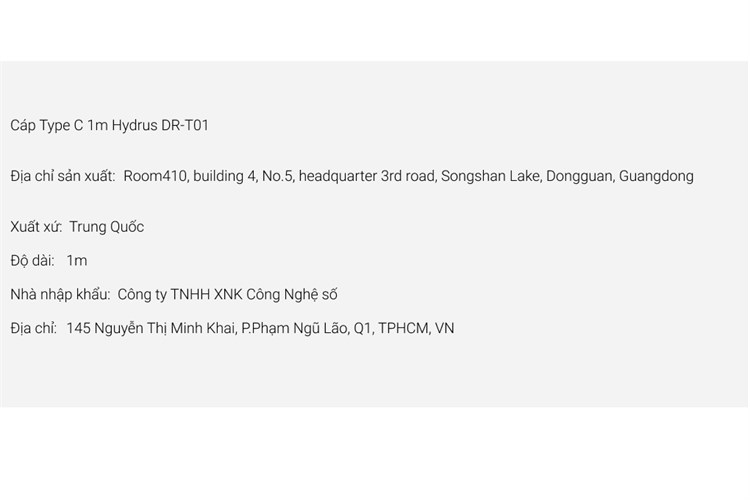 Cáp Type C 1m Hydrus DR-T01

Địa chỉ sản xuất: Room410, building 4, No.5, headquarter 3rd road, Songshan Lake, Dongguan, Guangdong

Xuất xứ: Trung Quốc

Độ dài: 1m

Nhà nhập khẩu: Công ty TNHH XNK Công Nghệ số

Địa chỉ: 145 Nguyễn Thị Minh Khai, P.Phạm Ngũ Lão, Q1, TPHCM, VN